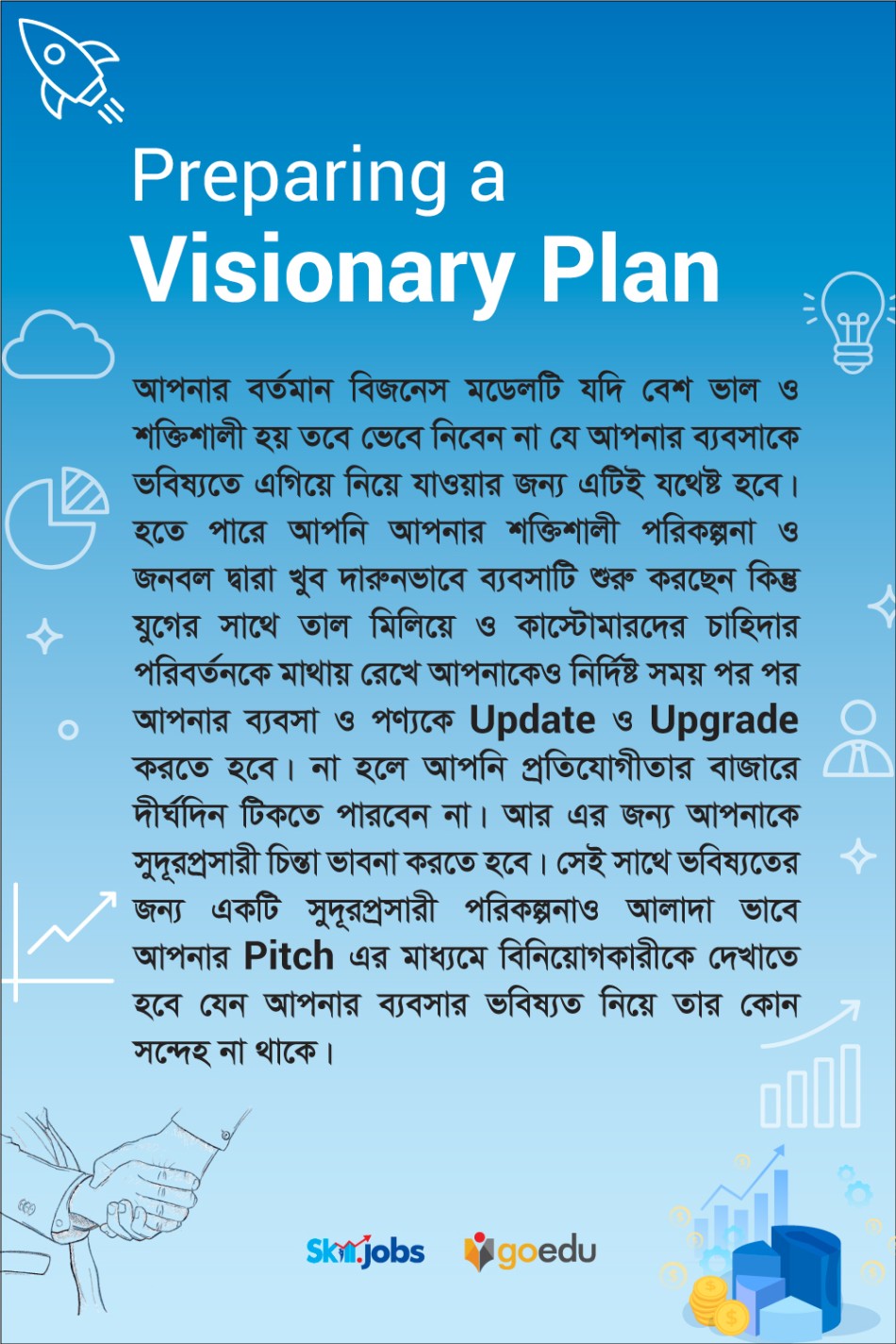 Preparing a
Visionary Plan

আপনার বর্তমান বিজনেস মডেলটি যদি বেশ ভাল ও শক্তিশালী হয় তবে ভেবে নিবেন না যে আপনার ব্যবসাকে ভবিষ্যতে এগিয়ে নিয়ে যাওয়ার জন্য এটিই যথেষ্ট হবে। হতে পারে আপনি আপনার শক্তিশালী পরিকল্পনা ও জনবল দ্বারা খুব দারুনভাবে ব্যবসাটি শুরু করছেন কিন্তু যুগের সাথে তাল মিলিয়ে ও কাস্টোমারদের চাহিদার পরিবর্তনকে মাথায় রেখে আপনাকেও নির্দিষ্ট সময় পর পর আপনার ব্যবসা ও পণ্যকে Update ও Upgrade করতে হবে। না হলে আপনি প্রতিযোগীতার বাজারে দীর্ঘদিন টিকতে পারবেন না। আর এর জন্য আপনাকে সুদূরপ্রসারী চিন্তা ভাবনা করতে হবে। সেই সাথে ভবিষ্যতের জন্য একটি সুদূরপ্রসারী পরিকল্পনাও আলাদা ভাবে আপনার Pitch এর মাধ্যমে বিনিয়োগকারীকে দেখাতে হবে যেন আপনার ব্যবসার ভবিষ্যত নিয়ে তার কোন সন্দেহ না থাকে।

Skill.jobs goedu